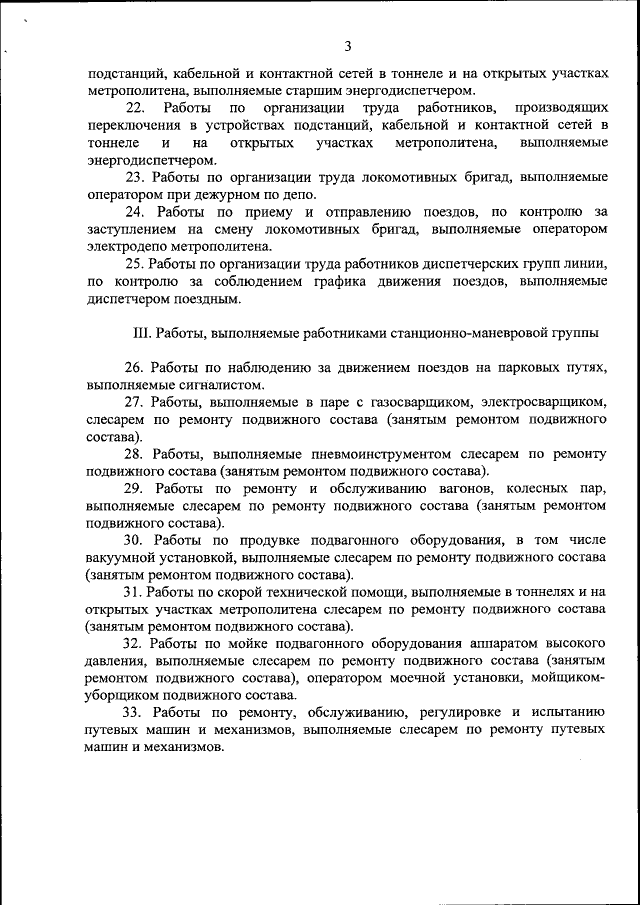 3

подстанций, кабельной и контактной сетей в тоннеле и на открытых участках метрополитена, выполняемые старшим энергодиспетчером.

22. Работы по организации труда работников, производящих переключения в устройствах подстанций, кабельной и контактной сетей в тоннеле и на открытых участках метрополитена, выполняемые энергодиспетчером.

23. Работы по организации труда локомотивных бригад, выполняемые оператором при дежурном по депо.

24. Работы по приему и отправлению поездов, по контролю за заступлением на смену локомотивных бригад, выполняемые оператором электродепо метрополитена.

25. Работы по организации труда работников диспетчерских групп линии, по контролю за соблюдением графика движения поездов, выполняемые диспетчером поездным.

III. Работы, выполняемые работниками станционно-маневровой группы

26. Работы по наблюдению за движением поездов на парковых путях, выполняемые сигналистом.

27. Работы, выполняемые в паре с газосварщиком, электросварщиком, слесарем по ремонту подвижного состава (занятым ремонтом подвижного состава).

28. Работы, выполняемые пневмоинструментом слесарем по ремонту подвижного состава (занятым ремонтом подвижного состава).

29. Работы по ремонту и обслуживанию вагонов, колесных пар, выполняемые слесарем по ремонту подвижного состава (занятым ремонтом подвижного состава).

30. Работы по продувке подвагонного оборудования, в том числе вакуумной установкой, выполняемые слесарем по ремонту подвижного состава (занятым ремонтом подвижного состава).

31. Работы по скорой технической помощи, выполняемые в тоннелях и на открытых участках метрополитена слесарем по ремонту подвижного состава (занятым ремонтом подвижного состава).

32. Работы по мойке подвагонного оборудования аппаратом высокого давления, выполняемые слесарем по ремонту подвижного состава (занятым ремонтом подвижного состава), оператором моечной установки, мойщиком-уборщиком подвижного состава.

33. Работы по ремонту, обслуживанию, регулировке и испытанию путевых машин и механизмов, выполняемые слесарем по ремонту путевых машин и механизмов.